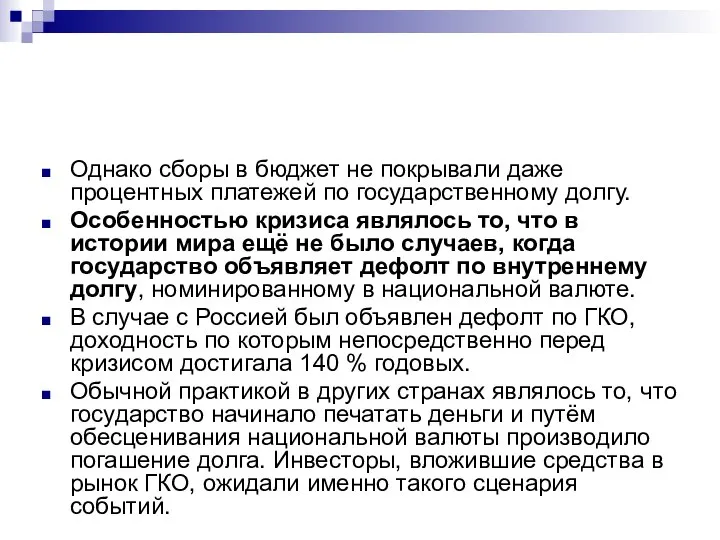 Однако сборы в бюджет не покрывали даже процентных платежей по государственному долгу.

Особенностью кризиса являлось то, что в истории мира ещё не было случаев, когда государство объявляет дефолт по внутреннему долгу, номинированному в национальной валюте.

В случае с Россией был объявлен дефолт по ГКО, доходность по которым непосредственно перед кризисом достигала 140 % годовых.

Обычной практикой в других странах являлось то, что государство начинало печатать деньги и путём обесценивания национальной валюты производило погашение долга. Инвесторы, вложившие средства в рынок ГКО, ожидали именно такого сценария событий.